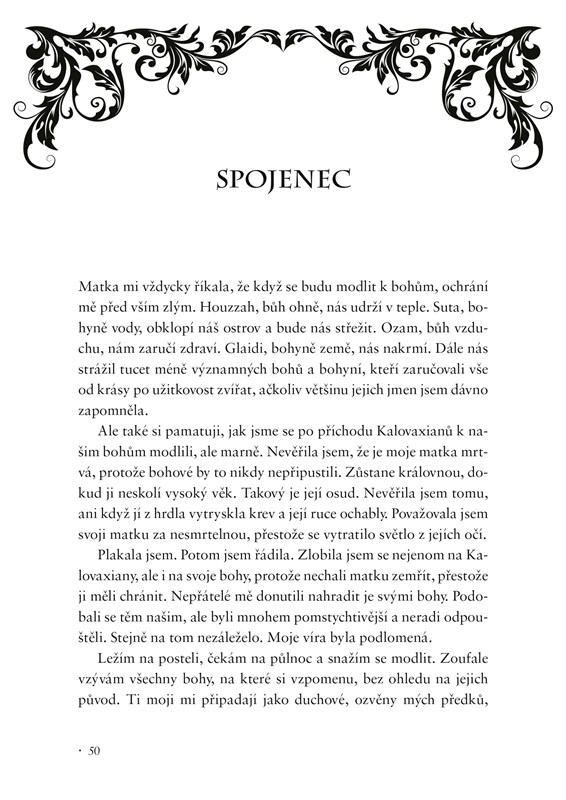 SPOJENEC

Matka mi vždycky říkala, že když se budu modlit k bohům, ochrání mě před vším zlým. Houzzah, bůh ohně, nás udrží v teple. Suta, bohyně vody, obklopí náš ostrov a bude nás střežit. Ozam, bůh vzduchu, nám zaručí zdraví. Glaidi, bohyně země, nás nakrmí. Dále nás strážil tucet méně významných bohů a bohyní, kteří zaručovali vše od krásy po užitkovost zvířat, ačkoliv většinu jejich jmen jsem dávno zapomněla.

Ale také si pamatuji, jak jsme se po příchodu Kalovaxianů k našim bohům modlili, ale marně. Nevěřila jsem, že je moje matka mrtvá, protože bohové by to nikdy nepřipustili. Zůstane královnou, dokud ji neskolí vysoký věk. Takový je její osud. Nevěřila jsem tomu, ani když jí z hrdla vytryskla krev a její ruce ochably. Považovala jsem svoji matku za nesmrtelnou, přestože se vytratilo světlo z jejích očí.

Plakala jsem. Potom jsem řádila. Zlobila jsem se nejenom na Kalovaxiany, ale i na svoje bohy, protože nechali matku zemřít, přestože ji měli chránit. Nepřátelé mě donutili nahradit je svými bohy. Podobali se těm našim, ale byli mnohem pomstychtivější a neradi odpouštěli. Stejně na tom nezáleželo. Moje víra byla podlomená.

Ležím na posteli, čekám na půlnoc a snažím se modlit. Zoufale vzývám všechny bohy, na které si vzpomenu, bez ohledu na jejich původ. Ti moji mi připadají jako duchové, ozvěny mých předků,

· 50